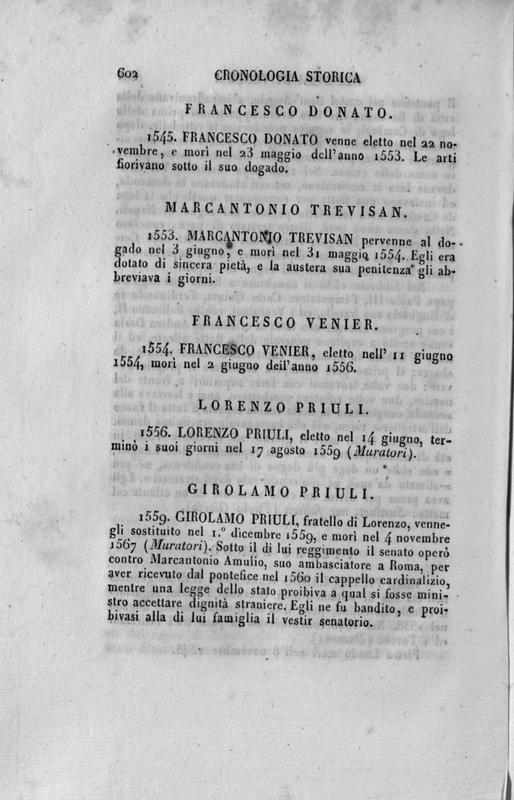 602 CRONOLOGIA STORICA

FRANCESCO DONATO.

1545. FRANCESCO DONATO venne eletto nel 22 novembre, e morì nel 23 maggio dell'anno 1553. Le arti fiorivano sotto il suo dogado.

MARCANTONIO TREVISAN.

1553. MARCANTONIO TREVISAN pervenne al dogado nel 3 giugno, e morì nel 31 maggio 1554. Egli era dotato di sincera pietà, e la austera sua penitenza gli abbreviava i giorni.

FRANCESCO VENIER.

1554. FRANCESCO VENIER, eletto nell' 11 giugno 1554, morì nel 2 giugno dell'anno 1556.

LORENZO PRIULI.

1556. LORENZO PRIULI, eletto nel 14 giugno, terminò i suoi giorni nel 17 agosto 1559 (Muratori).

GIROLAMO PRIULI.

1559. GIROLAMO PRIULI, fratello di Lorenzo, vennegli sostituito nel 1.° dicembre 1559, e morì nel 4 novembre 1567 (Muratori). Sotto il di lui reggimento il senato operò contro Marcantonio Amulio, suo ambasciatore a Roma, per aver ricevuto dal pontefice nel 1560 il cappello cardinalizio, mentre una legge dello stato proibiva a qual si fosse ministro accettare dignità straniere. Egli ne fu bandito, e proibivasi alla di lui famiglia il vestir senatorio.